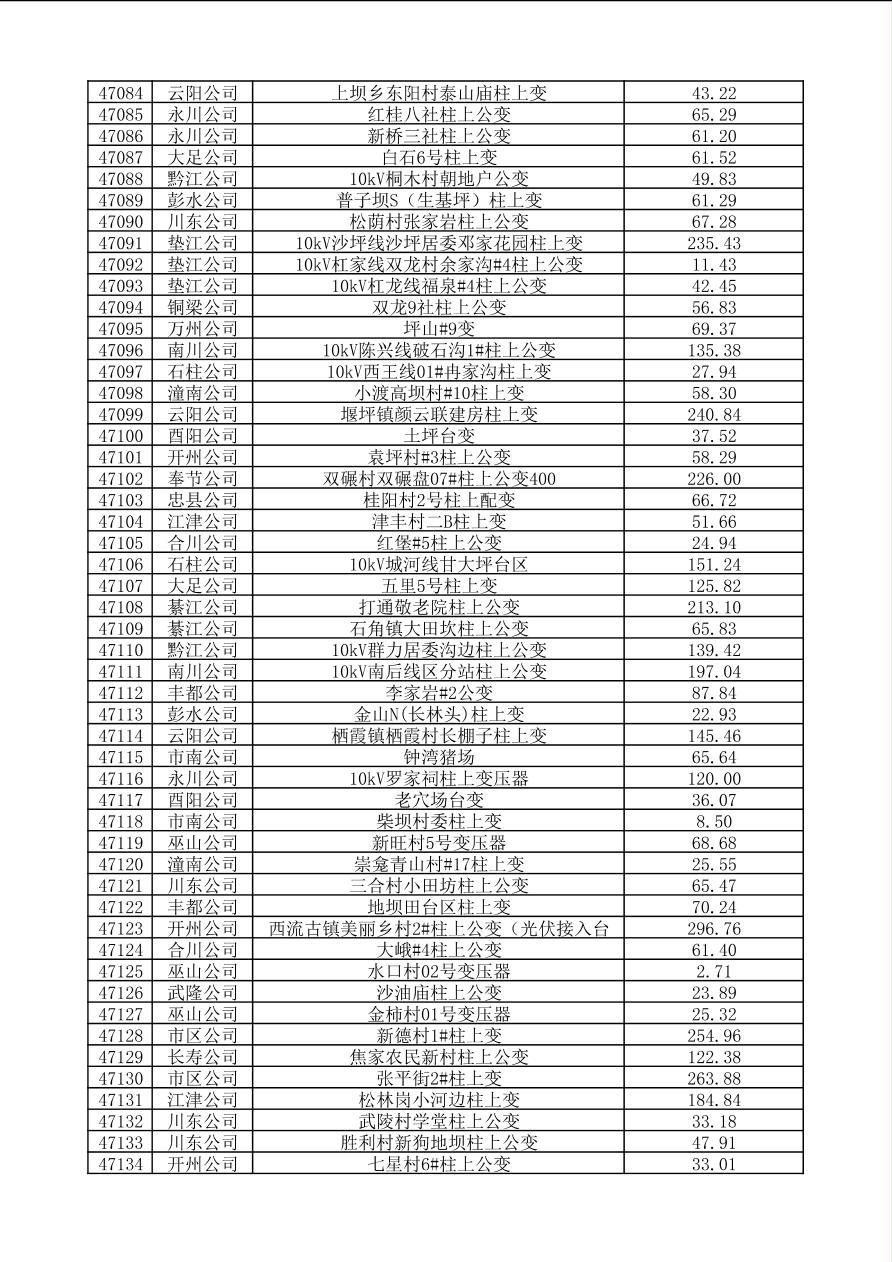 | 47084 | 云阳公司 | 上坝乡东阳村泰山庙柱上变 | 43.22 |
|---|---|---|---|
| 47085 | 永川公司 | 红桂八社柱上公变 | 65.29 |
| 47086 | 永川公司 | 新桥三社柱上公变 | 61.20 |
| 47087 | 大足公司 | 白石6号柱上变 | 61.52 |
| 47088 | 黔江公司 | 10kV桐木村朝地户公变 | 49.83 |
| 47089 | 彭水公司 | 普子坝S（生基坪）柱上变 | 61.29 |
| 47090 | 川东公司 | 松荫村张家岩柱上公变 | 67.28 |
| 47091 | 垫江公司 | 10kV沙坪线沙坪居委邓家花园柱上变 | 235.43 |
| 47092 | 垫江公司 | 10kV杠家线双龙村余家沟#4柱上公变 | 11.43 |
| 47093 | 垫江公司 | 10kV杠龙线福泉#4柱上公变 | 42.45 |
| 47094 | 铜梁公司 | 双龙9社柱上公变 | 56.83 |
| 47095 | 万州公司 | 坪山#9变 | 69.37 |
| 47096 | 南川公司 | 10kV陈兴线破石沟1#柱上公变 | 135.38 |
| 47097 | 石柱公司 | 10kV西王线01#冉家沟柱上变 | 27.94 |
| 47098 | 潼南公司 | 小渡高坝村#10柱上变 | 58.30 |
| 47099 | 云阳公司 | 堰坪镇颜云联建房柱上变 | 240.84 |
| 47100 | 酉阳公司 | 土坪台变 | 37.52 |
| 47101 | 开州公司 | 袁坪村#3柱上公变 | 58.29 |
| 47102 | 奉节公司 | 双碾村双碾盘07#柱上公变400 | 226.00 |
| 47103 | 忠县公司 | 桂阳村2号柱上配变 | 66.72 |
| 47104 | 江津公司 | 津丰村二B柱上变 | 51.66 |
| 47105 | 合川公司 | 红堡#5柱上公变 | 24.94 |
| 47106 | 石柱公司 | 10kV城河线甘大坪台区 | 151.24 |
| 47107 | 大足公司 | 五里5号柱上变 | 125.82 |
| 47108 | 綦江公司 | 打通敬老院柱上公变 | 213.10 |
| 47109 | 綦江公司 | 石角镇大田坎柱上公变 | 65.83 |
| 47110 | 黔江公司 | 10kV群力居委沟边柱上公变 | 139.42 |
| 47111 | 南川公司 | 10kV南后线区分站柱上公变 | 197.04 |
| 47112 | 丰都公司 | 李家岩#2公变 | 87.84 |
| 47113 | 彭水公司 | 金山N(长林头)柱上变 | 22.93 |
| 47114 | 云阳公司 | 栖霞镇栖霞村长棚子柱上变 | 145.46 |
| 47115 | 市南公司 | 钟湾猪场 | 65.64 |
| 47116 | 永川公司 | 10kV罗家祠柱上变压器 | 120.00 |
| 47117 | 酉阳公司 | 老穴场台变 | 36.07 |
| 47118 | 市南公司 | 柴坝村委柱上变 | 8.50 |
| 47119 | 巫山公司 | 新旺村5号变压器 | 68.68 |
| 47120 | 潼南公司 | 崇龛青山村#17柱上变 | 25.55 |
| 47121 | 川东公司 | 三合村小田坊柱上公变 | 65.47 |
| 47122 | 丰都公司 | 地坝田台区柱上变 | 70.24 |
| 47123 | 开州公司 | 西流古镇美丽乡村2#柱上公变（光伏接入台 | 296.76 |
| 47124 | 合川公司 | 大峨#4柱上公变 | 61.40 |
| 47125 | 巫山公司 | 水口村02号变压器 | 2.71 |
| 47126 | 武隆公司 | 沙油庙柱上公变 | 23.89 |
| 47127 | 巫山公司 | 金柿村01号变压器 | 25.32 |
| 47128 | 市区公司 | 新德村1#柱上变 | 254.96 |
| 47129 | 长寿公司 | 焦家农民新村柱上公变 | 122.38 |
| 47130 | 市区公司 | 张平街2#柱上变 | 263.88 |
| 47131 | 江津公司 | 松林岗小河边柱上变 | 184.84 |
| 47132 | 川东公司 | 武陵村学堂柱上公变 | 33.18 |
| 47133 | 川东公司 | 胜利村新狗地坝柱上公变 | 47.91 |
| 47134 | 开州公司 | 七星村6#柱上公变 | 33.01 |